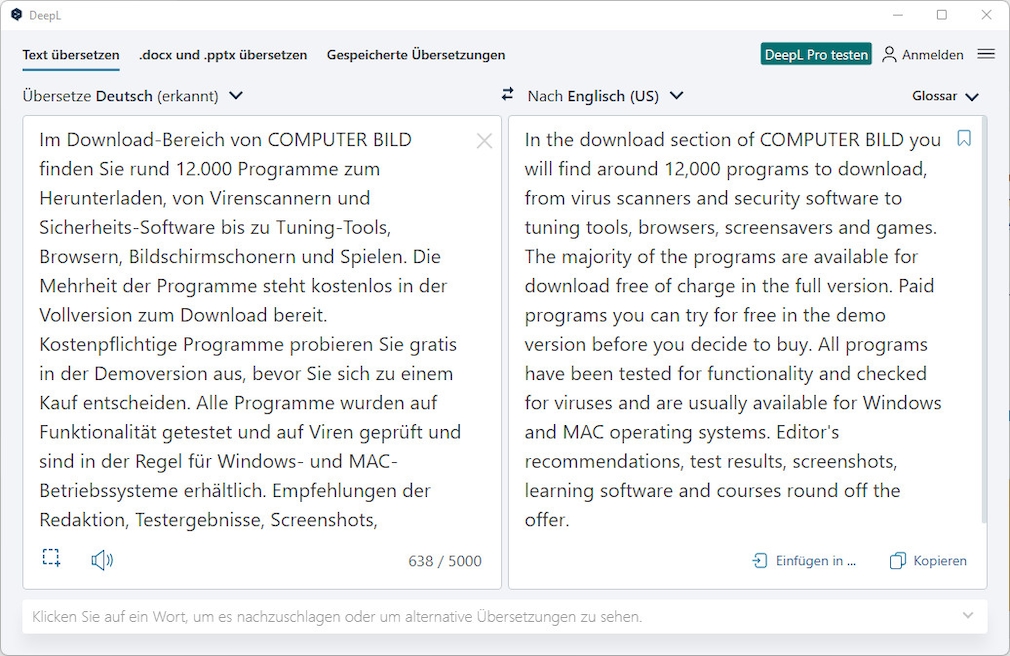 DeepL

Text übersetzen .docx und .pptx übersetzen Gespeicherte Übersetzungen

DeepL Pro testen Anmelden

Übersetze Deutsch (erkannt)

Nach Englisch (US)

Glossar

Im Download-Bereich von COMPUTER BILD finden Sie rund 12.000 Programme zum Herunterladen, von Virenscannern und Sicherheits-Software bis zu Tuning-Tools, Browsern, Bildschirmschonern und Spielen. Die Mehrheit der Programme steht kostenlos in der Vollversion zum Download bereit. Kostenpflichtige Programme probieren Sie gratis in der Demoversion aus, bevor Sie sich zu einem Kauf entscheiden. Alle Programme wurden auf Funktionalität getestet und auf Viren geprüft und sind in der Regel für Windows- und MAC-Betriebssysteme erhältlich. Empfehlungen der Redaktion, Testergebnisse, Screenshots,

638 / 5000

In the download section of COMPUTER BILD you will find around 12,000 programs to download, from virus scanners and security software to tuning tools, browsers, screensavers and games. The majority of the programs are available for download free of charge in the full version. Paid programs you can try for free in the demo version before you decide to buy. All programs have been tested for functionality and checked for viruses and are usually available for Windows and MAC operating systems. Editor's recommendations, test results, screenshots, learning software and courses round off the offer.

Einfügen in ... Kopieren

Klicken Sie auf ein Wort, um es nachzuschlagen oder um alternative Übersetzungen zu sehen.